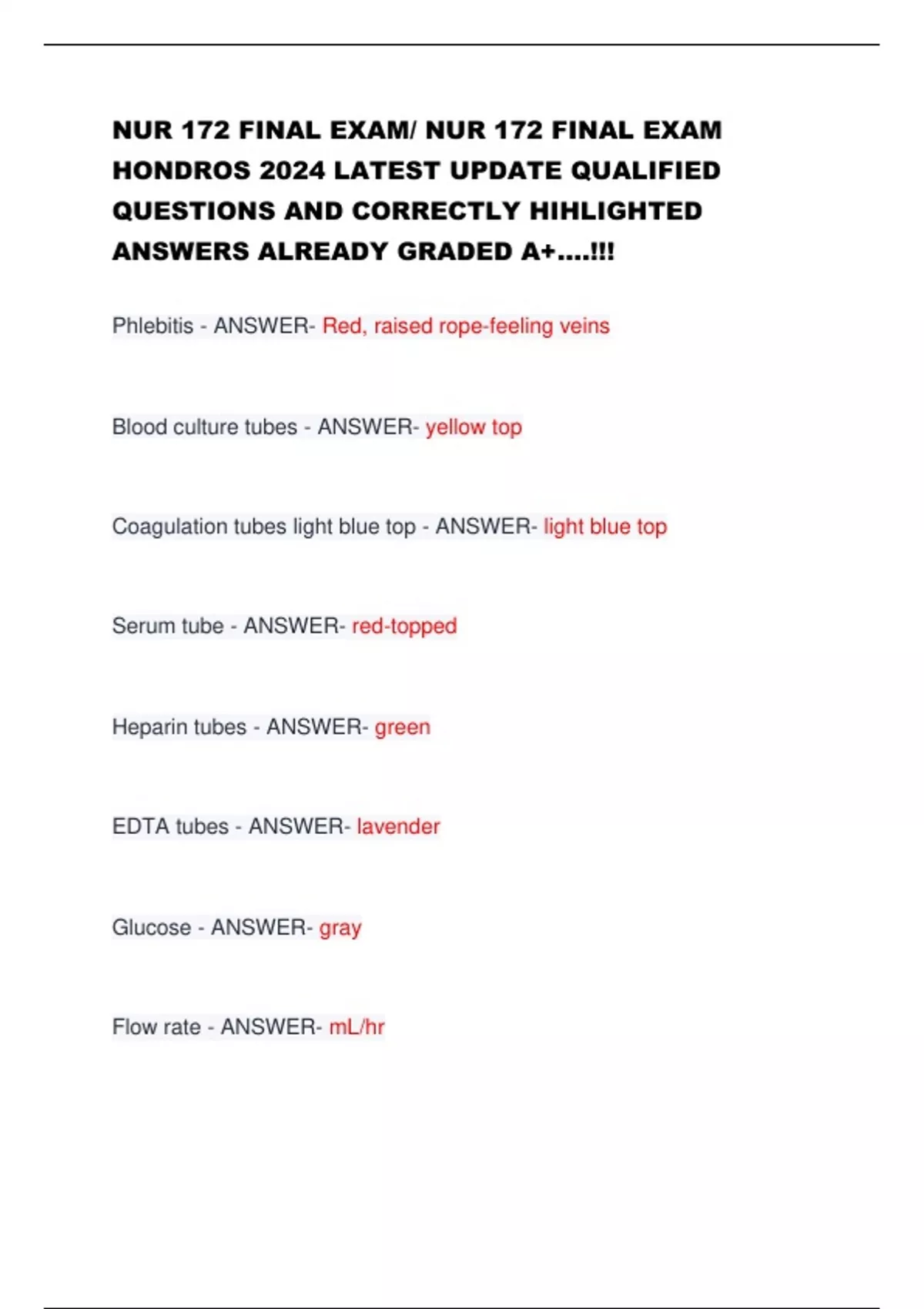 NUR 172 FINAL EXAM/ NUR 172 FINAL EXAM HONDROS 2024 LATEST UPDATE QUALIFIED QUESTIONS AND CORRECTLY HIHLIGHTED ANSWERS ALREADY GRADED A+....!!!

Phlebitis - ANSWER- Red, raised rope-feeling veins

Blood culture tubes - ANSWER- yellow top

Coagulation tubes light blue top - ANSWER- light blue top

Serum tube - ANSWER- red-topped

Heparin tubes - ANSWER- green

EDTA tubes - ANSWER- lavender

Glucose - ANSWER- gray

Flow rate - ANSWER- mL/hr